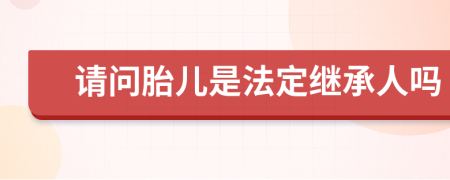 请问胎儿是法定继承人吗